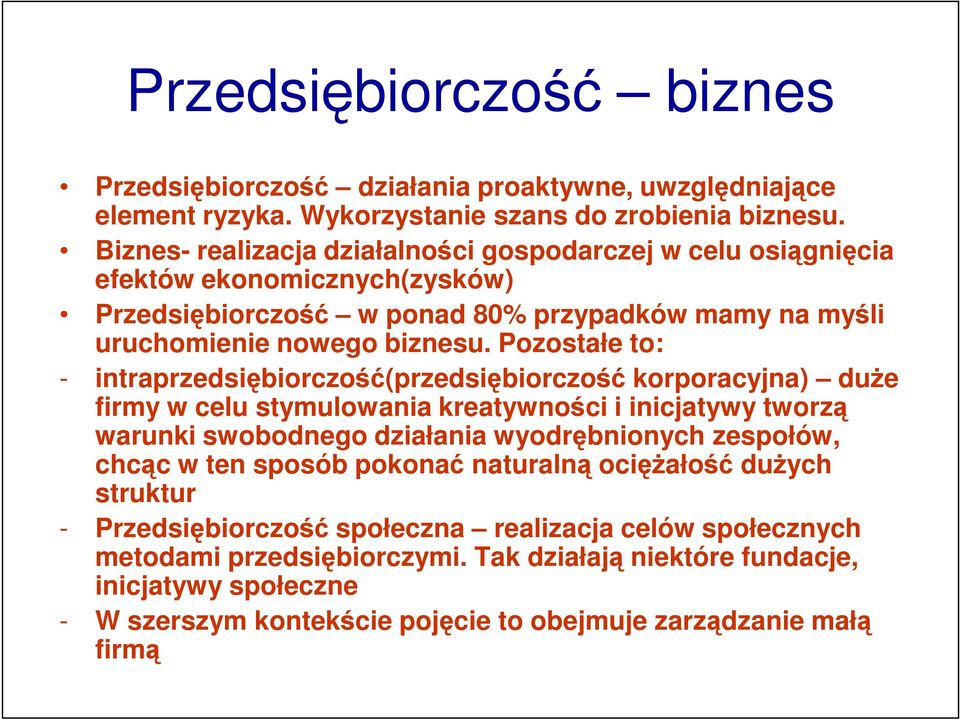 Przedsiębiorczość – biznes

• Przedsiębiorczość – działania proaktywne, uwzględniające element ryzyka. Wykorzystanie szans do zrobienia biznesu.
• Biznes- realizacja działalności gospodarczej w celu osiągnięcia efektów ekonomicznych(zysków)
• Przedsiębiorczość – w ponad 80% przypadków mamy na myśli uruchomienie nowego biznesu. Pozostałe to:
- intraprzedsiębiorczość(przedsiębiorczość korporacyjna) – duże firmy w celu stymulowania kreatywności i inicjatywy tworzą warunki swobodnego działania wyodrębnionych zespołów, chcąc w ten sposób pokonać naturalną ociężałość dużych struktur
- Przedsiębiorczość społeczna – realizacja celów społecznych metodami przedsiębiorczymi. Tak działają niektóre fundacje, inicjatywy społeczne
- W szerszym kontekście pojęcie to obejmuje zarządzanie małą firmą